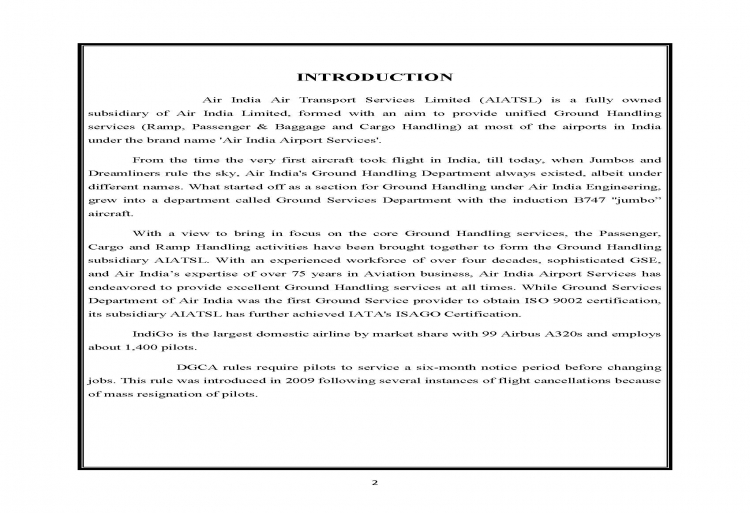 INTRODUCTION

Air India Air Transport Services Limited (AIATSL) is a fully owned subsidiary of Air India Limited, formed with an aim to provide unified Ground Handling services (Ramp, Passenger & Baggage and Cargo Handling) at most of the airports in India under the brand name 'Air India Airport Services'.

From the time the very first aircraft took flight in India, till today, when Jumbos and Dreamliners rule the sky, Air India's Ground Handling Department always existed, albeit under different names. What started off as a section for Ground Handling under Air India Engineering, grew into a department called Ground Services Department with the induction B747 "jumbo" aircraft.

With a view to bring in focus on the core Ground Handling services, the Passenger, Cargo and Ramp Handling activities have been brought together to form the Ground Handling subsidiary AIATSL. With an experienced workforce of over four decades, sophisticated GSE, and Air India's expertise of over 75 years in Aviation business, Air India Airport Services has endeavored to provide excellent Ground Handling services at all times. While Ground Services Department of Air India was the first Ground Service provider to obtain ISO 9002 certification, its subsidiary AIATSL has further achieved IATA's ISAGO Certification.

IndiGo is the largest domestic airline by market share with 99 Airbus A320s and employs about 1,400 pilots.

DGCA rules require pilots to service a six-month notice period before changing jobs. This rule was introduced in 2009 following several instances of flight cancellations because of mass resignation of pilots.

2